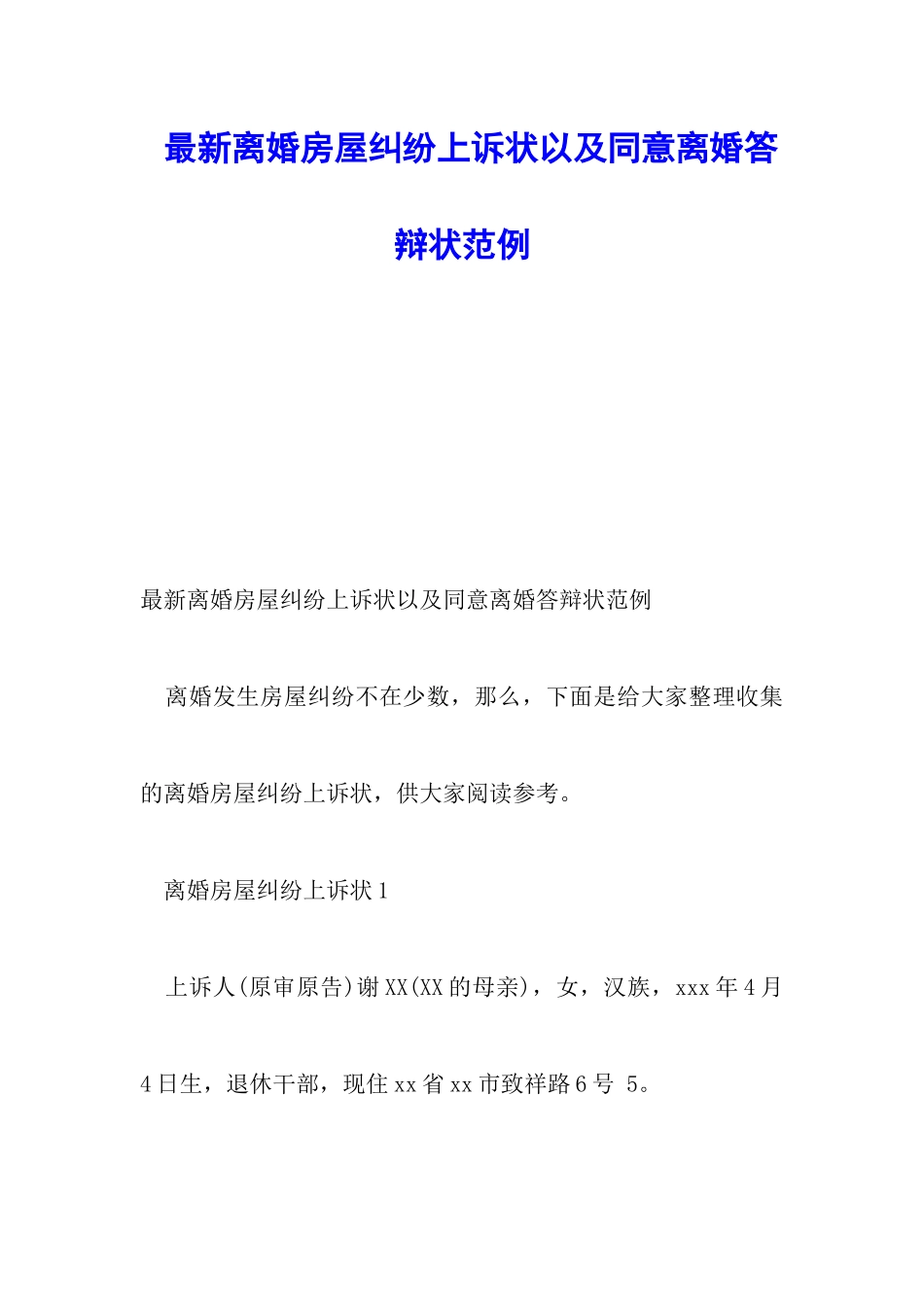 最新离婚房屋纠纷上诉状以及同意离婚答辩状范例

最新离婚房屋纠纷上诉状以及同意离婚答辩状范例

离婚发生房屋纠纷不在少数，那么，下面是给大家整理收集的离婚房屋纠纷上诉状，供大家阅读参考。

离婚房屋纠纷上诉状1

上诉人(原审原告)谢XX(XX的母亲)，女，汉族，xxx年4月4日生，退休干部，现住xx省xx市致祥路6号 5。